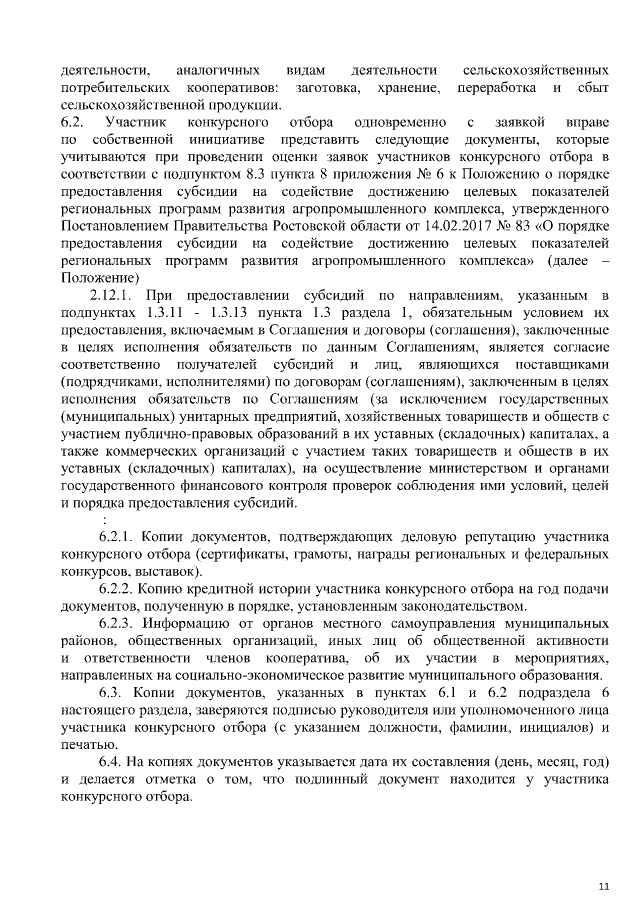 деятельности, аналогичных видам деятельности сельскохозяйственных потребительских кооперативов: заготовка, хранение, переработка и сбыт сельскохозяйственной продукции.
6.2. Участник конкурсного отбора одновременно с заявкой вправе по собственной инициативе представить следующие документы, которые учитываются при проведении оценки заявок участников конкурсного отбора в соответствии с подпунктом 8.3 пункта 8 приложения № 6 к Положению о порядке предоставления субсидии на содействие достижению целевых показателей региональных программ развития агропромышленного комплекса, утвержденного Постановлением Правительства Ростовской области от 14.02.2017 № 83 «О порядке предоставления субсидии на содействие достижению целевых показателей региональных программ развития агропромышленного комплекса» (далее – Положение)
2.12.1. При предоставлении субсидий по направлениям, указанным в подпунктах 1.3.11 - 1.3.13 пункта 1.3 раздела 1, обязательным условием их предоставления, включаемым в Соглашения и договоры (соглашения), заключенные в целях исполнения обязательств по данным Соглашениям, является согласие соответственно получателей субсидий и лиц, являющихся поставщиками (подрядчиками, исполнителями) по договорам (соглашениям), заключенным в целях исполнения обязательств по Соглашениям (за исключением государственных (муниципальных) унитарных предприятий, хозяйственных товариществ и обществ с участием публично-правовых образований в их уставных (складочных) капиталах, а также коммерческих организаций с участием таких товариществ и обществ в их уставных (складочных) капиталах), на осуществление министерством и органами государственного финансового контроля проверок соблюдения ими условий, целей и порядка предоставления субсидий.
:
6.2.1. Копии документов, подтверждающих деловую репутацию участника конкурсного отбора (сертификаты, грамоты, награды региональных и федеральных конкурсов, выставок).
6.2.2. Копию кредитной истории участника конкурсного отбора на год подачи документов, полученную в порядке, установленным законодательством.
6.2.3. Информацию от органов местного самоуправления муниципальных районов, общественных организаций, иных лиц об общественной активности и ответственности членов кооператива, об их участии в мероприятиях, направленных на социально-экономическое развитие муниципального образования.
6.3. Копии документов, указанных в пунктах 6.1 и 6.2 подраздела 6 настоящего раздела, заверяются подписью руководителя или уполномоченного лица участника конкурсного отбора (с указанием должности, фамилии, инициалов) и печатью.
6.4. На копиях документов указывается дата их составления (день, месяц, год) и делается отметка о том, что подлинный документ находится у участника конкурсного отбора.

11